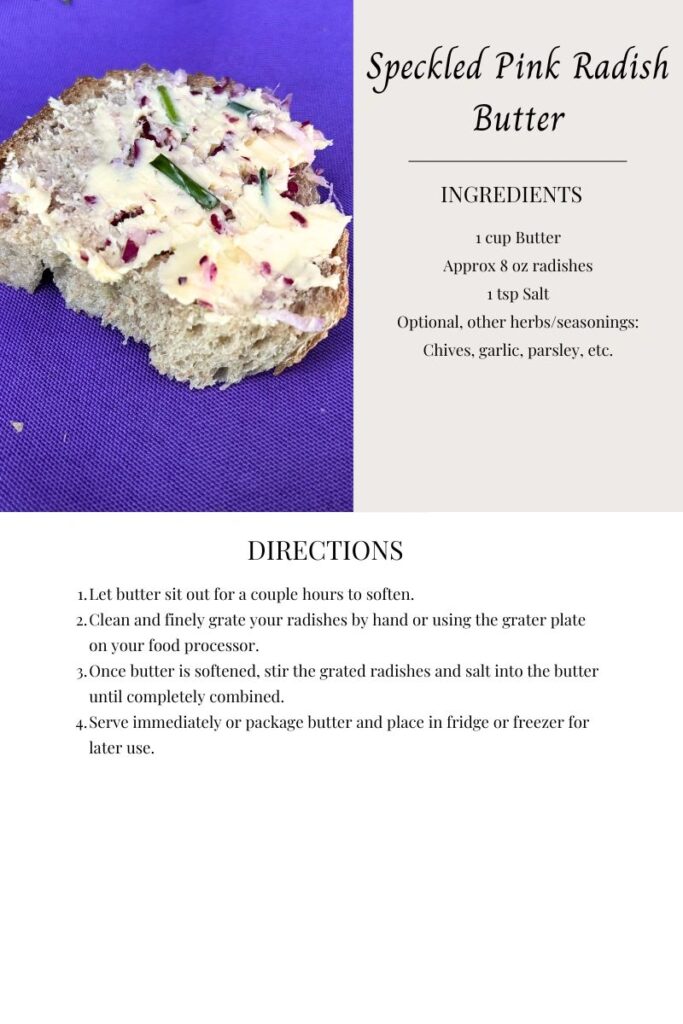 Speckled Pink Radish Butter

INGREDIENTS

1 cup Butter
Approx 8 oz radishes
1 tsp Salt
Optional, other herbs/seasonings:
Chives, garlic, parsley, etc.

DIRECTIONS

1. Let butter sit out for a couple hours to soften.
2. Clean and finely grate your radishes by hand or using the grater plate on your food processor.
3. Once butter is softened, stir the grated radishes and salt into the butter until completely combined.
4. Serve immediately or package butter and place in fridge or freezer for later use.